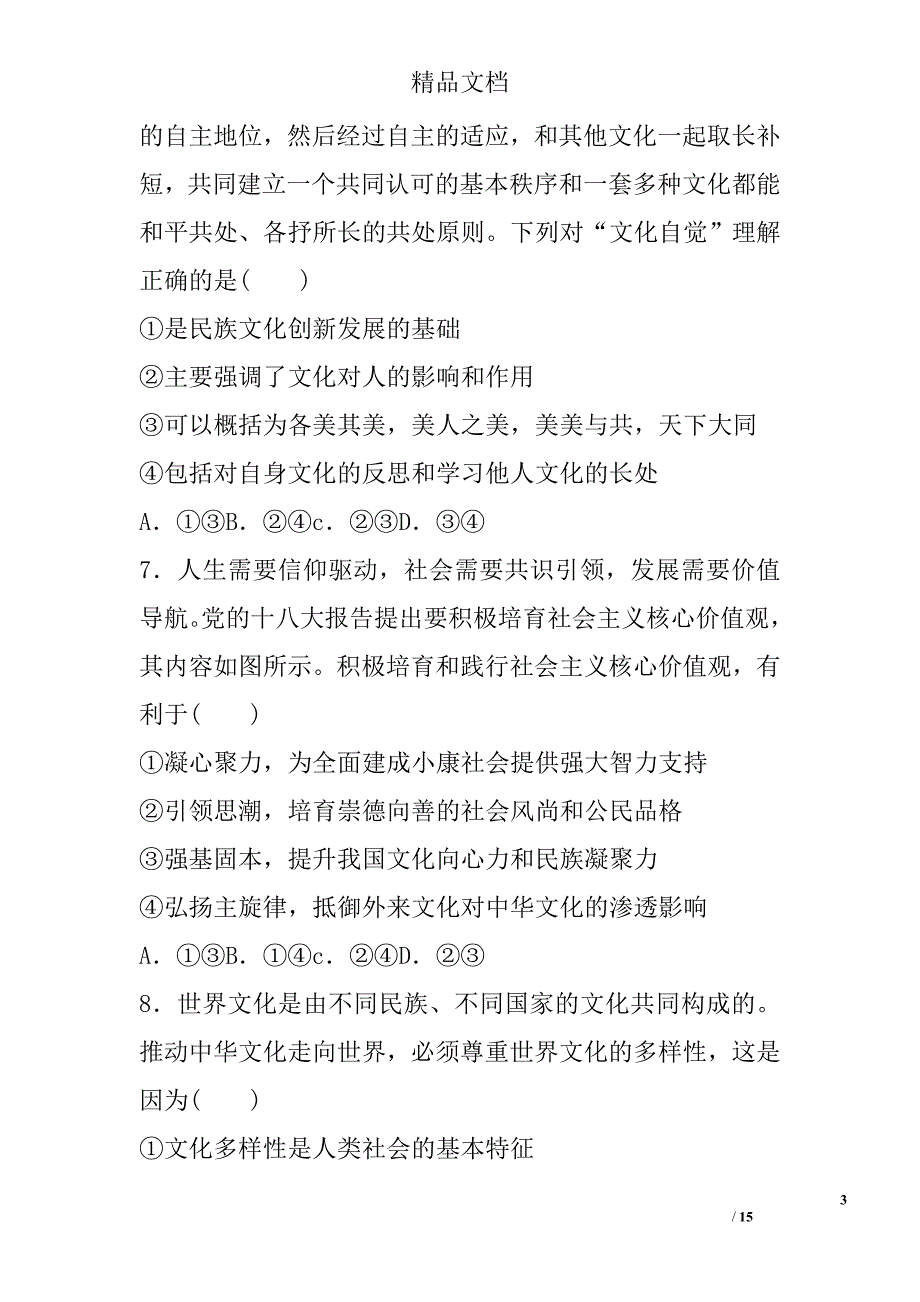 精品文档

的自主地位，然后经过自主的适应，和其他文化一起取长补短，共同建立一个共同认可的基本秩序和一套多种文化都能和平共处、各抒所长的共处原则。下列对“文化自觉”理解正确的是(　　)

①是民族文化创新发展的基础

②主要强调了文化对人的影响和作用

③可以概括为各美其美，美人之美，美美与共，天下大同

④包括对自身文化的反思和学习他人文化的长处

A．①③B．②④c．②③D．③④

7．人生需要信仰驱动，社会需要共识引领，发展需要价值导航。党的十八大报告提出要积极培育社会主义核心价值观，其内容如图所示。积极培育和践行社会主义核心价值观，有利于(　　)

①凝心聚力，为全面建成小康社会提供强大智力支持

②引领思潮，培育崇德向善的社会风尚和公民品格

③强基固本，提升我国文化向心力和民族凝聚力

④弘扬主旋律，抵御外来文化对中华文化的渗透影响

A．①③B．①④c．②④D．②③

8．世界文化是由不同民族、不同国家的文化共同构成的。推动中华文化走向世界，必须尊重世界文化的多样性，这是因为(　　)

①文化多样性是人类社会的基本特征

3

/ 15